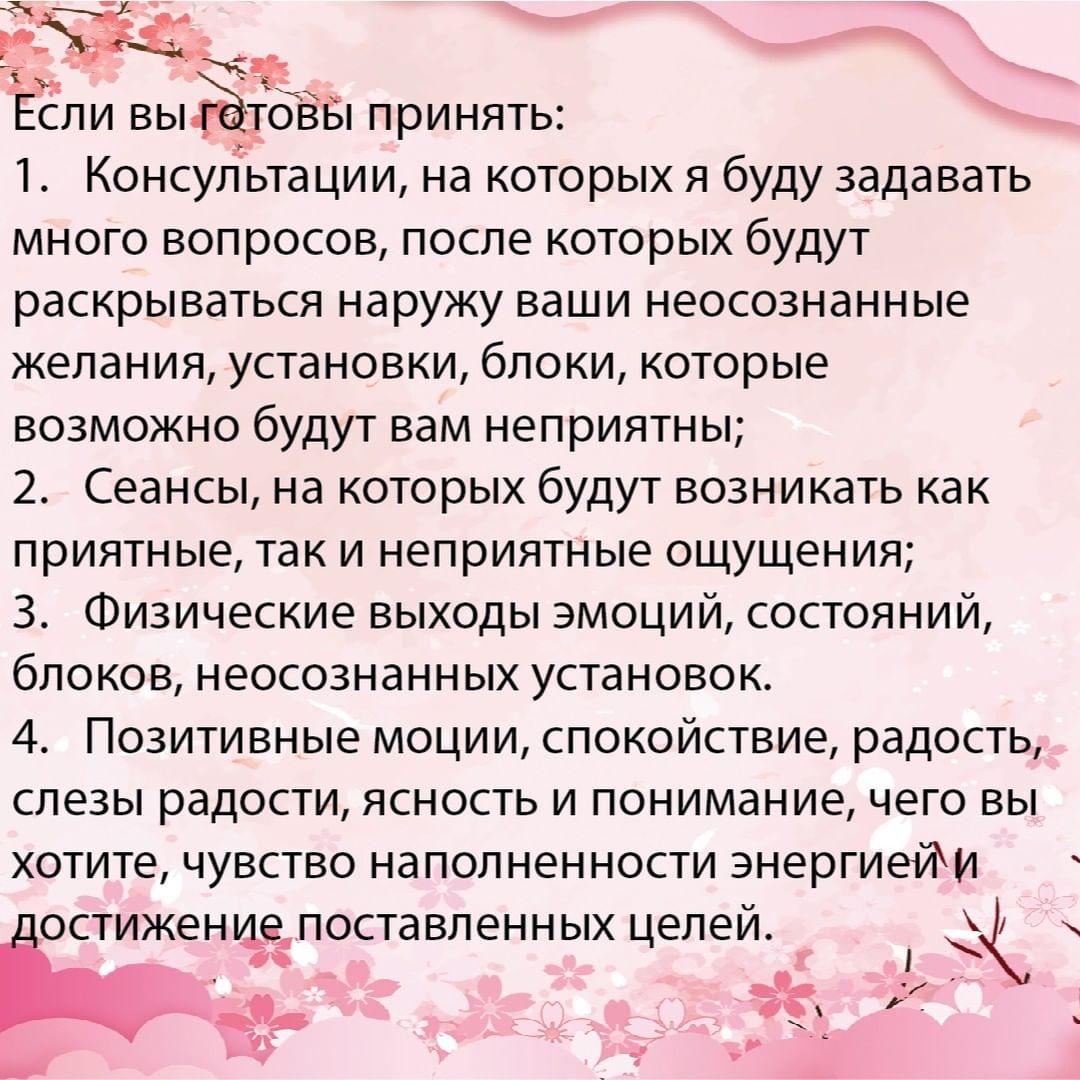 Если вы готовы принять:

1. Консультации, на которых я буду задавать много вопросов, после которых будут раскрываться наружу ваши неосознанные желания, установки, блоки, которые возможно будут вам неприятны;

2. Сеансы, на которых будут возникать как приятные, так и неприятные ощущения;

3. Физические выходы эмоций, состояний, блоков, неосознанных установок.

4. Позитивные моции, спокойствие, радость, слезы радости, ясность и понимание, чего вы хотите, чувство наполненности энергией и достижение поставленных целей.